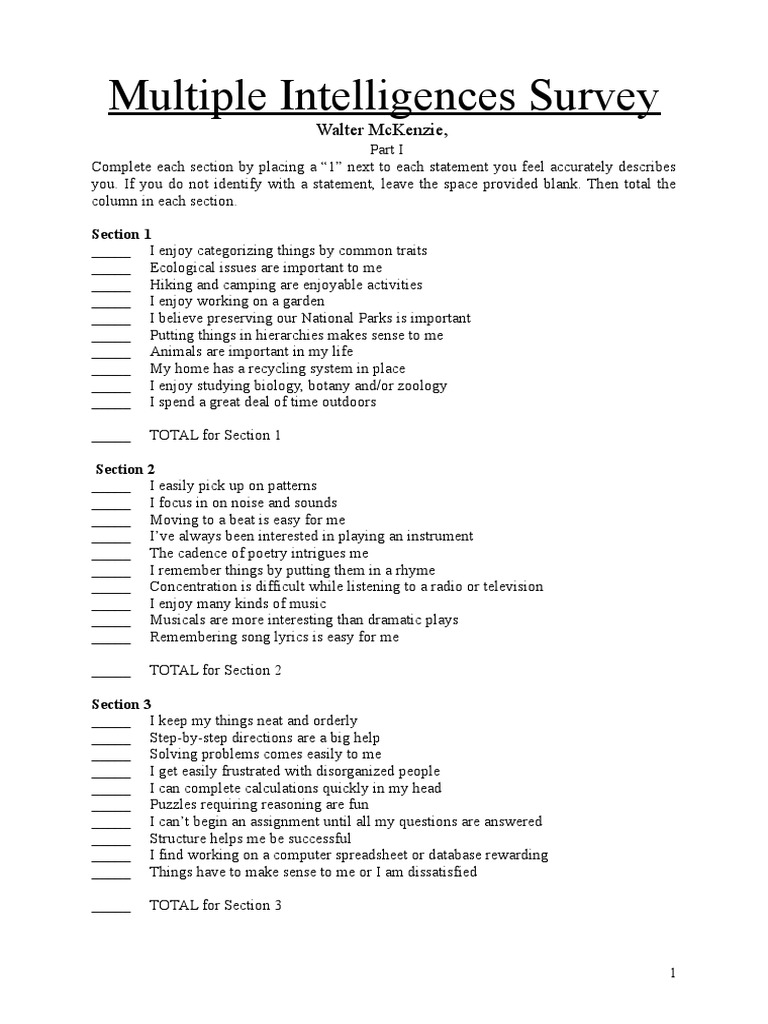 Multiple Intelligences Survey

Walter McKenzie,

Part I

Complete each section by placing a “1” next to each statement you feel accurately describes you. If you do not identify with a statement, leave the space provided blank. Then total the column in each section.

Section 1
_____ I enjoy categorizing things by common traits
_____ Ecological issues are important to me
_____ Hiking and camping are enjoyable activities
_____ I enjoy working on a garden
_____ I believe preserving our National Parks is important
_____ Putting things in hierarchies makes sense to me
_____ Animals are important in my life
_____ My home has a recycling system in place
_____ I enjoy studying biology, botany and/or zoology
_____ I spend a great deal of time outdoors

_____ TOTAL for Section 1

Section 2
_____ I easily pick up on patterns
_____ I focus in on noise and sounds
_____ Moving to a beat is easy for me
_____ I’ve always been interested in playing an instrument
_____ The cadence of poetry intrigues me
_____ I remember things by putting them in a rhyme
_____ Concentration is difficult while listening to a radio or television
_____ I enjoy many kinds of music
_____ Musicals are more interesting than dramatic plays
_____ Remembering song lyrics is easy for me

_____ TOTAL for Section 2

Section 3
_____ I keep my things neat and orderly
_____ Step-by-step directions are a big help
_____ Solving problems comes easily to me
_____ I get easily frustrated with disorganized people
_____ I can complete calculations quickly in my head
_____ Puzzles requiring reasoning are fun
_____ I can’t begin an assignment until all my questions are answered
_____ Structure helps me be successful
_____ I find working on a computer spreadsheet or database rewarding
_____ Things have to make sense to me or I am dissatisfied

_____ TOTAL for Section 3

1